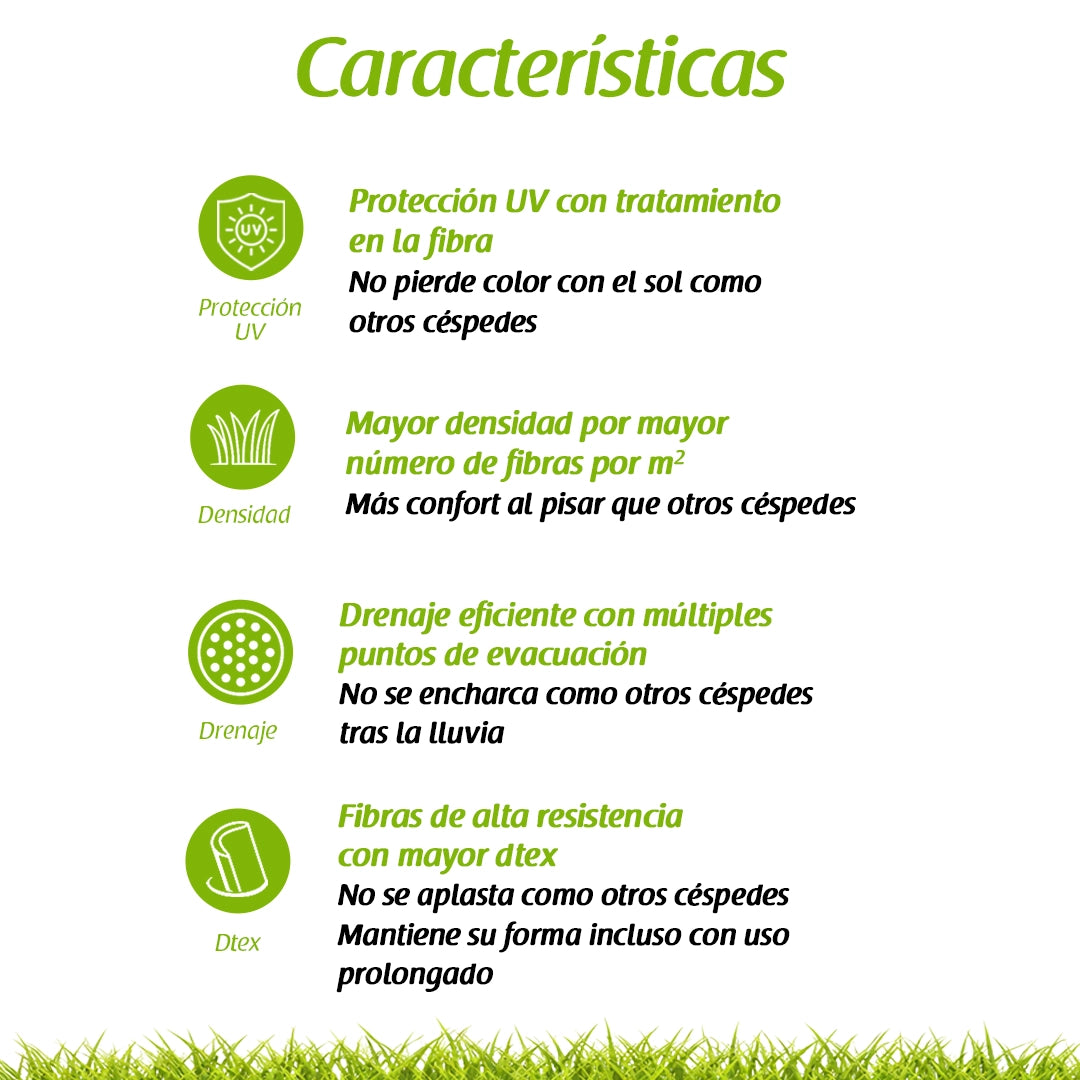 Características

UV

Protección UV

Protección UV con tratamiento en la fibra

No pierde color con el sol como otros céspedes

Densidad

Mayor densidad por mayor número de fibras por $m^2$

Más confort al pisar que otros céspedes

Drenaje

Drenaje eficiente con múltiples puntos de evacuación

No se encharca como otros céspedes tras la lluvia

Dtex

Fibras de alta resistencia con mayor dtex

No se aplasta como otros céspedes
Mantiene su forma incluso con uso prolongado